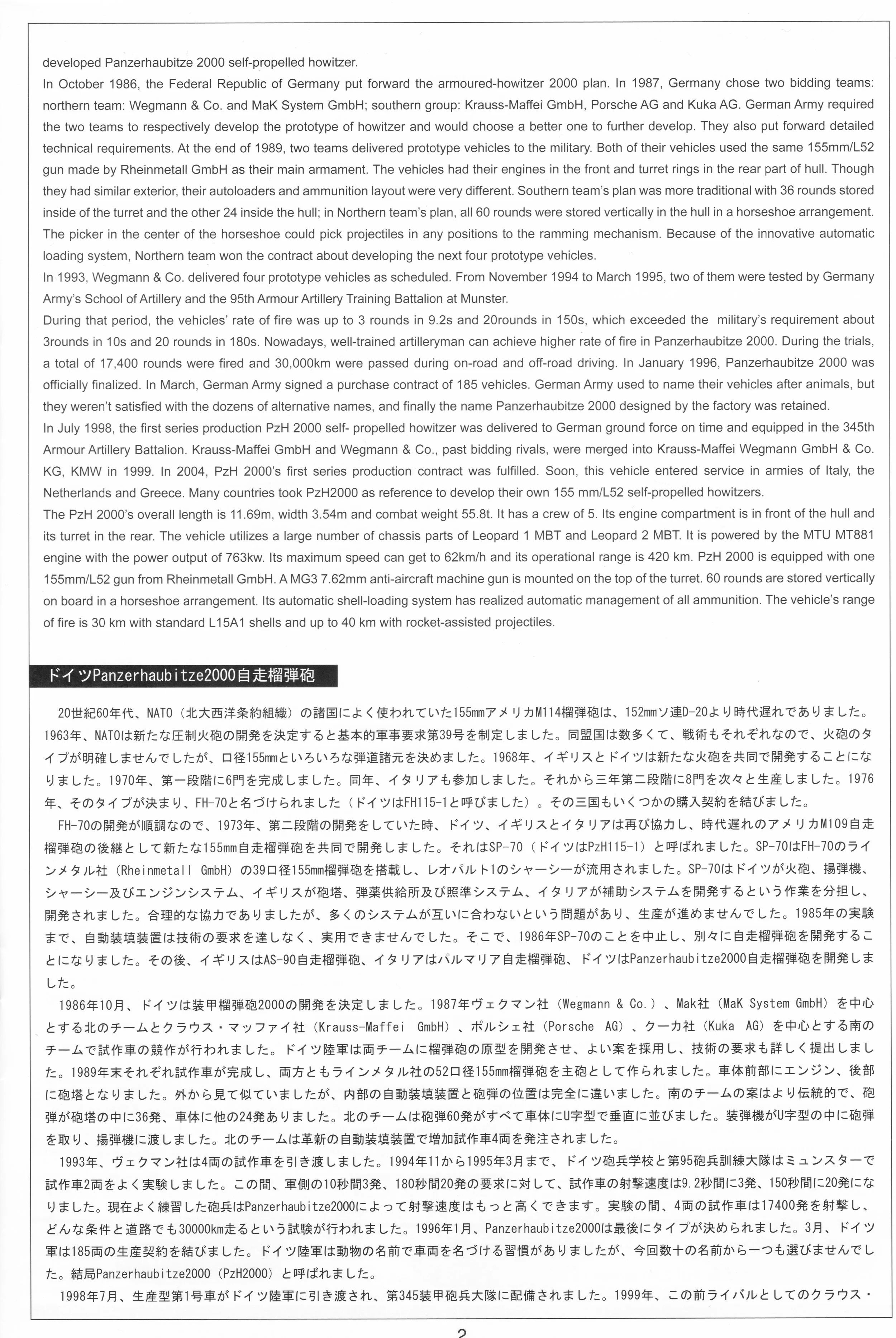 developed Panzerhaubitze 2000 self-propelled howitzer.
In October 1986, the Federal Republic of Germany put forward the armoured-howitzer 2000 plan. In 1987, Germany chose two bidding teams: northern team: Wegmann & Co. and MaK System GmbH; southern group: Krauss-Maffei GmbH, Porsche AG and Kuka AG. German Army required the two teams to respectively develop the prototype of howitzer and would choose a better one to further develop. They also put forward detailed technical requirements. At the end of 1989, two teams delivered prototype vehicles to the military. Both of their vehicles used the same 155mm/L52 gun made by Rheinmetall GmbH as their main armament. The vehicles had their engines in the front and turret rings in the rear part of hull. Though they had similar exterior, their autoloaders and ammunition layout were very different. Southern team's plan was more traditional with 36 rounds stored inside of the turret and the other 24 inside the hull; in Northern team's plan, all 60 rounds were stored vertically in the hull in a horseshoe arrangement. The picker in the center of the horseshoe could pick projectiles in any positions to the ramming mechanism. Because of the innovative automatic loading system, Northern team won the contract about developing the next four prototype vehicles.
In 1993, Wegmann & Co. delivered four prototype vehicles as scheduled. From November 1994 to March 1995, two of them were tested by Germany Army's School of Artillery and the 95th Armour Artillery Training Battalion at Munster.
During that period, the vehicles' rate of fire was up to 3 rounds in 9.2s and 20rounds in 150s, which exceeded the military's requirement about 3rounds in 10s and 20 rounds in 180s. Nowadays, well-trained artilleryman can achieve higher rate of fire in Panzerhaubitze 2000. During the trials, a total of 17,400 rounds were fired and 30,000km were passed during on-road and off-road driving. In January 1996, Panzerhaubitze 2000 was officially finalized. In March, German Army signed a purchase contract of 185 vehicles. German Army used to name their vehicles after animals, but they weren't satisfied with the dozens of alternative names, and finally the name Panzerhaubitze 2000 designed by the factory was retained.
In July 1998, the first series production PzH 2000 self- propelled howitzer was delivered to German ground force on time and equipped in the 345th Armour Artillery Battalion. Krauss-Maffei GmbH and Wegmann & Co., past bidding rivals, were merged into Krauss-Maffei Wegmann GmbH & Co. KG, KMW in 1999. In 2004, PzH 2000's first series production contract was fulfilled. Soon, this vehicle entered service in armies of Italy, the Netherlands and Greece. Many countries took PzH2000 as reference to develop their own 155 mm/L52 self-propelled howitzers.
The PzH 2000's overall length is 11.69m, width 3.54m and combat weight 55.8t. It has a crew of 5. Its engine compartment is in front of the hull and its turret in the rear. The vehicle utilizes a large number of chassis parts of Leopard 1 MBT and Leopard 2 MBT. It is powered by the MTU MT881 engine with the power output of 763kw. Its maximum speed can get to 62km/h and its operational range is 420 km. PzH 2000 is equipped with one 155mm/L52 gun from Rheinmetall GmbH. A MG3 7.62mm anti-aircraft machine gun is mounted on the top of the turret. 60 rounds are stored vertically on board in a horseshoe arrangement. Its automatic shell-loading system has realized automatic management of all ammunition. The vehicle's range of fire is 30 km with standard L15A1 shells and up to 40 km with rocket-assisted projectiles.

ドイツPanzerhaubitze2000自走榴弾砲

20世紀60年代、NATO（北大西洋条約組織）の諸国によく使われていた155mmアメリカM114榴弾砲は、152mmソ連D-20より時代遅れでありました。1963年、NATOは新たな圧制火砲の開発を決定すると基本的軍事要求第39号を制定しました。同盟国は数多くて、戦術もそれぞれなので、火砲のタイプが明確しませんでしたが、口径155mmといろいろな弾道諸元を決めました。1968年、イギリスとドイツは新たな火砲を共同で開発することになりました。1970年、第一段階に6門を完成しました。同年、イタリアも参加しました。それから三年第二段階に8門を次々と生産しました。1976年、そのタイプが決まり、FH-70と名づけられました（ドイツはFH115-1と呼びました）。その三国もいくつかの購入契約を結びました。
FH-70の開発が順調なので、1973年、第二段階の開発をしていた時、ドイツ、イギリスとイタリアは再び協力し、時代遅れのアメリカM109自走榴弾砲の後継として新たな155mm自走榴弾砲を共同で開発しました。それはSP-70（ドイツはPzH115-1）と呼ばれました。SP-70はFH-70のラインメタル社（Rheinmetall GmbH）の39口径155mm榴弾砲を搭載し、レオパルト1のシャーシーが流用されました。SP-70はドイツが火砲、揚弾機、シャーシー及びエンジンシステム、イギリスが砲塔、弾薬供給所及び照準システム、イタリアが補助システムを開発するという作業を分担し、開発されました。合理的な協力でありましたが、多くのシステムが互いに合わないという問題があり、生産が進めませんでした。1985年の実験まで、自動装填装置は技術の要求を達しなく、実用できませんでした。そこで、1986年SP-70のことを中止し、別々に自走榴弾砲を開発することになりました。その後、イギリスはAS-90自走榴弾砲、イタリアはパルマリア自走榴弾砲、ドイツはPanzerhaubitze2000自走榴弾砲を開発しました。
1986年10月、ドイツは装甲榴弾砲2000の開発を決定しました。1987年ヴェクマン社（Wegmann & Co.）、Mak社（MaK System GmbH）を中心とする北のチームとクラウス・マッファイ社（Krauss-Maffei GmbH）、ポルシェ社（Porsche AG）、クーカ社（Kuka AG）を中心とする南のチームで試作車の競作が行われました。ドイツ陸軍は両チームに榴弾砲の原型を開発させ、よい案を採用し、技術の要求も詳しく提出しました。1989年末それぞれ試作車が完成し、両方ともラインメタル社の52口径155mm榴弾砲を主砲として作られました。車体前部にエンジン、後部に砲塔となりました。外から見て似ていましたが、内部の自動装填装置と砲弾の位置は完全に違いました。南のチームの案はより伝統的で、砲弾が砲塔の中に36発、車体に他の24発ありました。北のチームは砲弾60発がすべて車体にU字型で垂直に並びました。装弾機がU字型の中に砲弾を取り、揚弾機に渡しました。北のチームは革新の自動装填装置で増加試作車4両を発注されました。
1993年、ヴェクマン社は4両の試作車を引き渡しました。1994年11から1995年3月まで、ドイツ砲兵学校と第95砲兵訓練大隊はミュンスターで試作車2両をよく実験しました。この間、軍側の10秒間3発、180秒間20発の要求に対して、試作車の射撃速度は9.2秒間に3発、150秒間に20発になりました。現在よく練習した砲兵はPanzerhaubitze2000によって射撃速度はもっと高くできます。実験の間、4両の試作車は17400発を射撃し、どんな条件と道路でも30000km走るという試験が行われました。1996年1月、Panzerhaubitze2000は最後にタイプが決められました。3月、ドイツ軍は185両の生産契約を結びました。ドイツ陸軍は動物の名前で車両を名づける習慣がありましたが、今回数十の名前から一つも選びませんでした。結局Panzerhaubitze2000（PzH2000）と呼ばれました。
1998年7月、生産型第1号車がドイツ陸軍に引き渡され、第345装甲砲兵大隊に配備されました。1999年、この前ライバルとしてのクラウス・

2